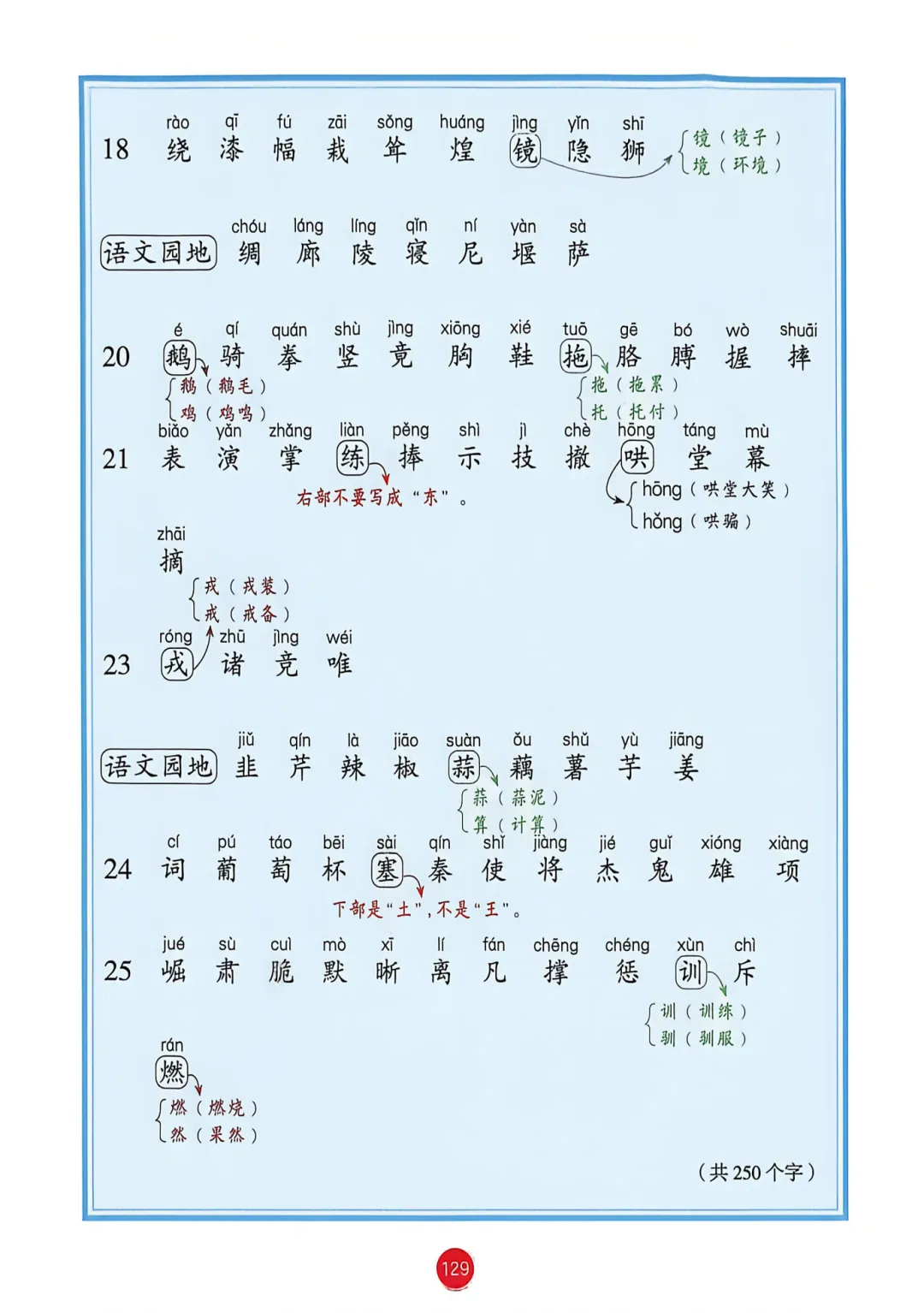 18 rào 绕 qī 漆 fú 幅 zāi 栽 sǒng 耸 huáng 煌 jìng 镜 yǐn 隐 shī 狮

镜（镜子）
境（环境）

语文园地 chóu 绸 láng 廊 líng 陵 qǐn 寝 ní 尼 yàn 堰 sà 萨

20 é 鹅 qí 骑 quán 拳 shù 竖 jìng 竟 xiōng 胸 xié 鞋 tuō 拖 gē 胳 bó 膊 wò 握 shuāi 摔

鹅（鹅毛）
鸡（鸡鸣）

拖（拖累）
托（托付）

21 biǎo 表 yǎn 演 zhǎng 掌 liàn 练 pěng 捧 shì 示 jì 技 chè 撤 hōng 哄 táng 堂 mù 幕

右部不要写成“东”。

hōng（哄堂大笑）
hǒng（哄骗）

zhāi 摘

戎（戎装）
戒（戒备）

23 róng 戎 zhū 诸 jìng 竞 wéi 唯

语文园地 jiǔ 韭 qín 芹 là 辣 jiāo 椒 suàn 蒜 ǒu 藕 shǔ 薯 yù 芋 jiāng 姜

蒜（蒜泥）
算（计算）

24 cí 词 pú 葡 táo 萄 bēi 杯 sài 塞 qín 秦 shǐ 使 jiàng 将 jié 杰 guǐ 鬼 xióng 雄 xiàng 项

下部是“土”，不是“王”。

25 jué 崛 sù 肃 cuì 脆 mò 默 xī 晰 lí 离 fán 凡 chēng 撑 chéng 惩 xùn 训 chì 斥

训（训练）
驯（驯服）

rán 燃

燃（燃烧）
然（果然）

（共 250 个字）

129